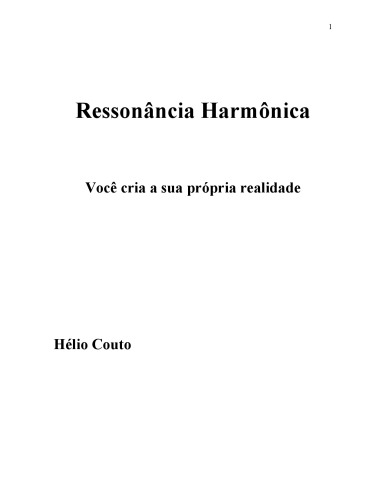 1

Ressonância Harmônica

Você cria a sua própria realidade

Hélio Couto